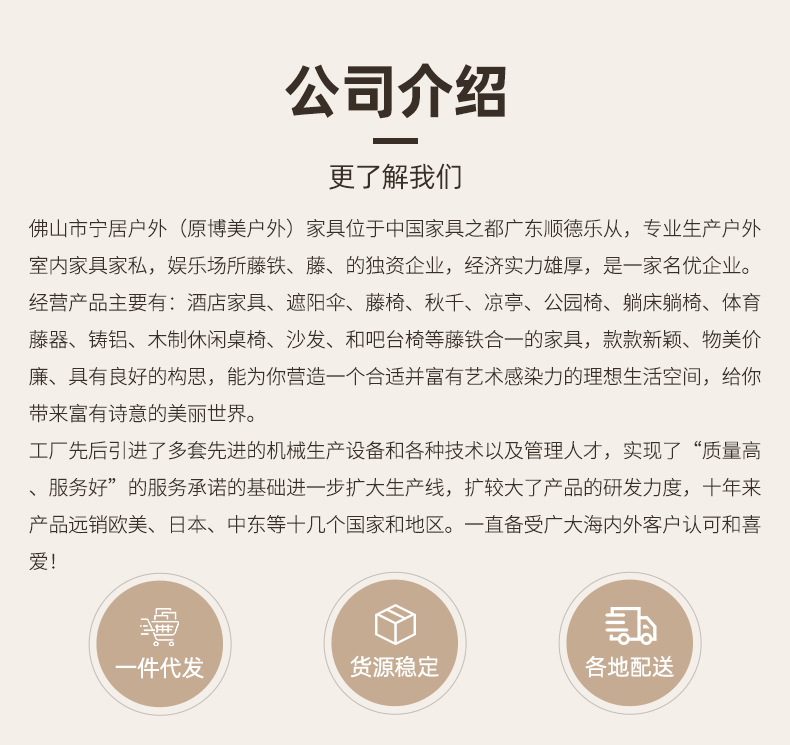 公司介绍

更了解我们

佛山市宁居户外（原博美户外）家具位于中国家具之都广东顺德乐从，专业生产户外室内家具家私，娱乐场所藤铁、藤、的独资企业，经济实力雄厚，是一家名优企业。

经营产品主要有：酒店家具、遮阳伞、藤椅、秋千、凉亭、公园椅、躺床躺椅、体育藤器、铸铝、木制休闲桌椅、沙发、和吧台椅等藤铁合一的家具，款款新颖、物美价廉、具有良好的构思，能为你营造一个合适并富有艺术感染力的理想生活空间，给你带来富有诗意的美丽世界。

工厂先后引进了多套先进的机械生产设备和各种技术以及管理人才，实现了“质量高、服务好”的服务承诺的基础进一步扩大生产线，扩较大了产品的研发力度，十年来产品远销欧美、日本、中东等十几个国家和地区。一直备受广大海内外客户认可和喜爱！

一件代发

货源稳定

各地配送